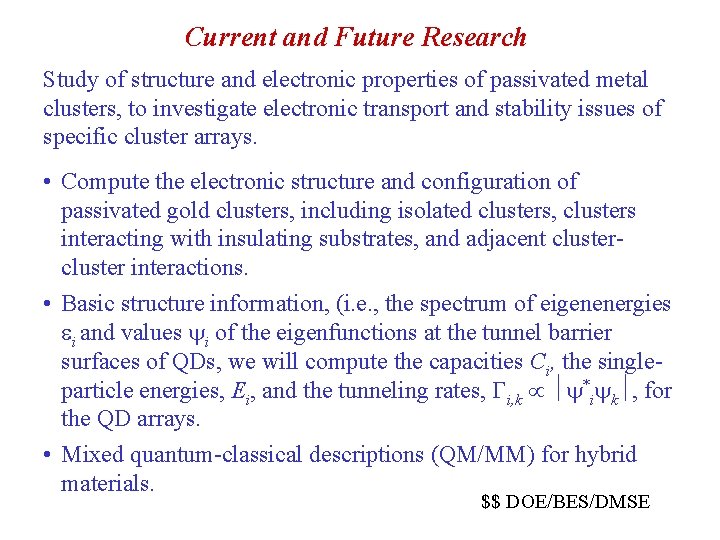 Current and Future Research

Study of structure and electronic properties of passivated metal clusters, to investigate electronic transport and stability issues of specific cluster arrays.

• Compute the electronic structure and configuration of passivated gold clusters, including isolated clusters, clusters interacting with insulating substrates, and adjacent cluster-cluster interactions.

• Basic structure information, (i.e., the spectrum of eigenenergies $\varepsilon_i$ and values $\psi_i$ of the eigenfunctions at the tunnel barrier surfaces of QDs, we will compute the capacities $C_i$, the single-particle energies, $E_i$, and the tunneling rates, $\Gamma_{i,k} \propto |\psi^*_i \psi_k|$, for the QD arrays.

• Mixed quantum-classical descriptions (QM/MM) for hybrid materials.

\$\$ DOE/BES/DMSE